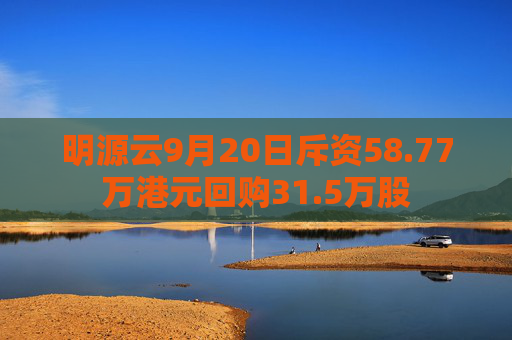 明源云9月20日斥资58.77万港元回购31.5万股